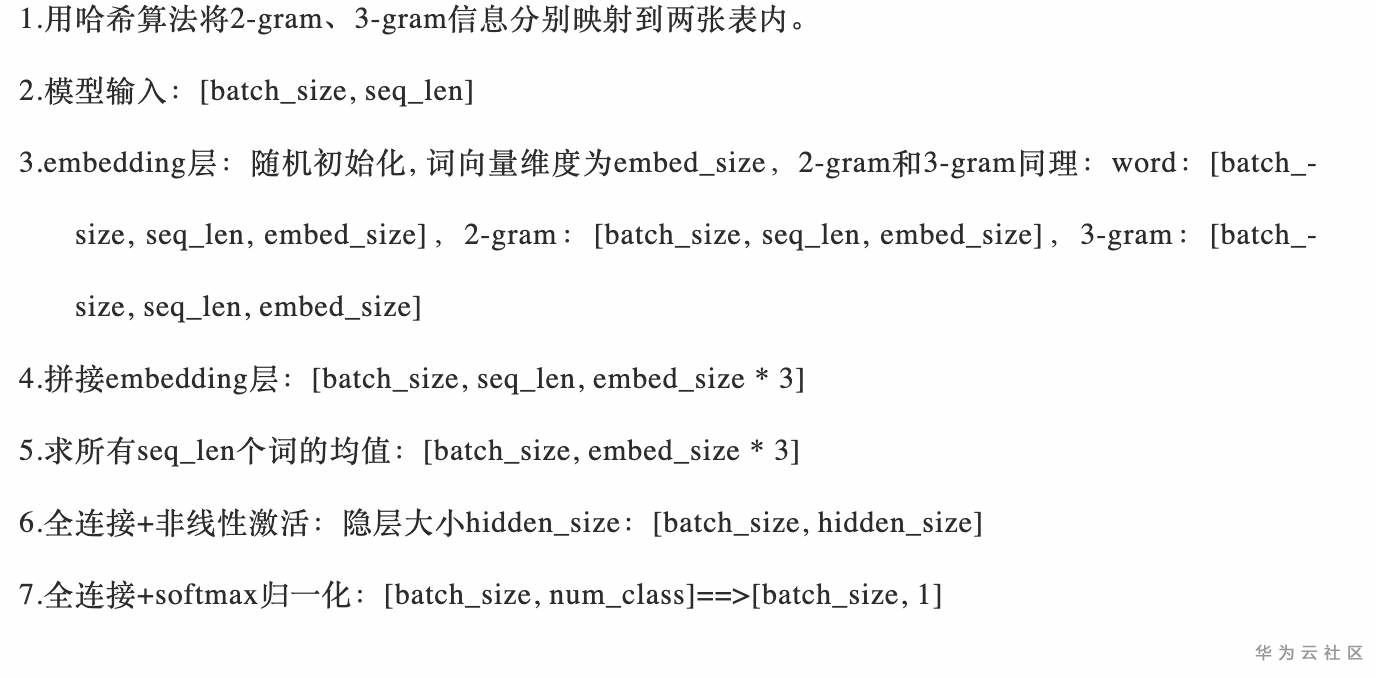 1.用哈希算法将2-gram、3-gram信息分别映射到两张表内。

2.模型输入：[batch_size, seq_len]

3.embedding层：随机初始化, 词向量维度为embed_size，2-gram和3-gram同理：word：[batch_size, seq_len, embed_size]，2-gram：[batch_size, seq_len, embed_size]，3-gram：[batch_size, seq_len, embed_size]

4.拼接embedding层：[batch_size, seq_len, embed_size * 3]

5.求所有seq_len个词的均值：[batch_size, embed_size * 3]

6.全连接+非线性激活：隐层大小hidden_size：[batch_size, hidden_size]

7.全连接+softmax归一化：[batch_size, num_class]==>[batch_size, 1]

华为云社区